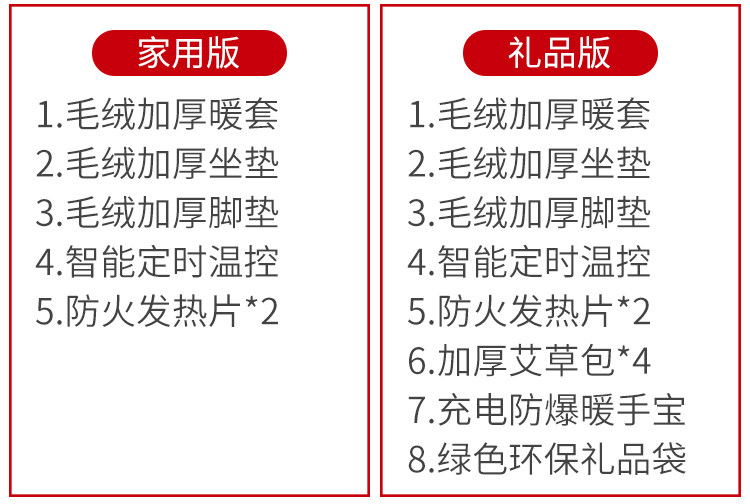 家用版

1.毛绒加厚暖套
2.毛绒加厚坐垫
3.毛绒加厚脚垫
4.智能定时温控
5.防火发热片*2

礼品版

1.毛绒加厚暖套
2.毛绒加厚坐垫
3.毛绒加厚脚垫
4.智能定时温控
5.防火发热片*2
6.加厚艾草包*4
7.充电防爆暖手宝
8.绿色环保礼品袋